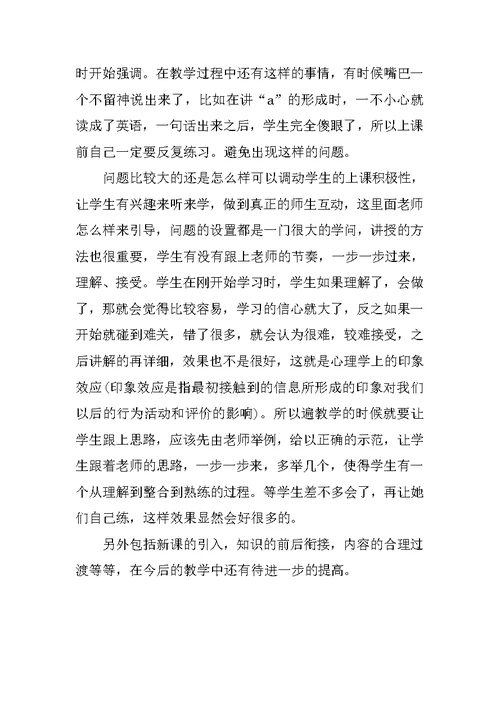 时开始强调。在教学过程中还有这样的事情，有时候嘴巴一个不留神说出来了，比如在讲“a”的形成时，一不小心就读成了英语，一句话出来之后，学生完全傻眼了，所以上课前自己一定要反复练习。避免出现这样的问题。

问题比较大的还是怎么样可以调动学生的上课积极性，让学生有兴趣来听来学，做到真正的师生互动，这里面老师怎么样来引导，问题的设置都是一门很大的学问，讲授的方法也很重要，学生有没有跟上老师的节奏，一步一步过来，理解、接受。学生在刚开始学习时，学生如果理解了，会做了，那就会觉得比较容易，学习的信心就大了，反之如果一开始就碰到难关，错了很多，就会认为很难，较难接受，之后讲解的再详细，效果也不是很好，这就是心理学上的印象效应(印象效应是指最初接触到的信息所形成的印象对我们以后的行为活动和评价的影响)。所以遍教学的时候就要让学生跟上思路，应该先由老师举例，给以正确的示范，让学生跟着老师的思路，一步一步来，多举几个，使得学生有一个从理解到整合到熟练的过程。等学生差不多会了，再让她们自己练，这样效果显然会好很多的。

另外包括新课的引入，知识的前后衔接，内容的合理过渡等等，在今后的教学中还有待进一步的提高。